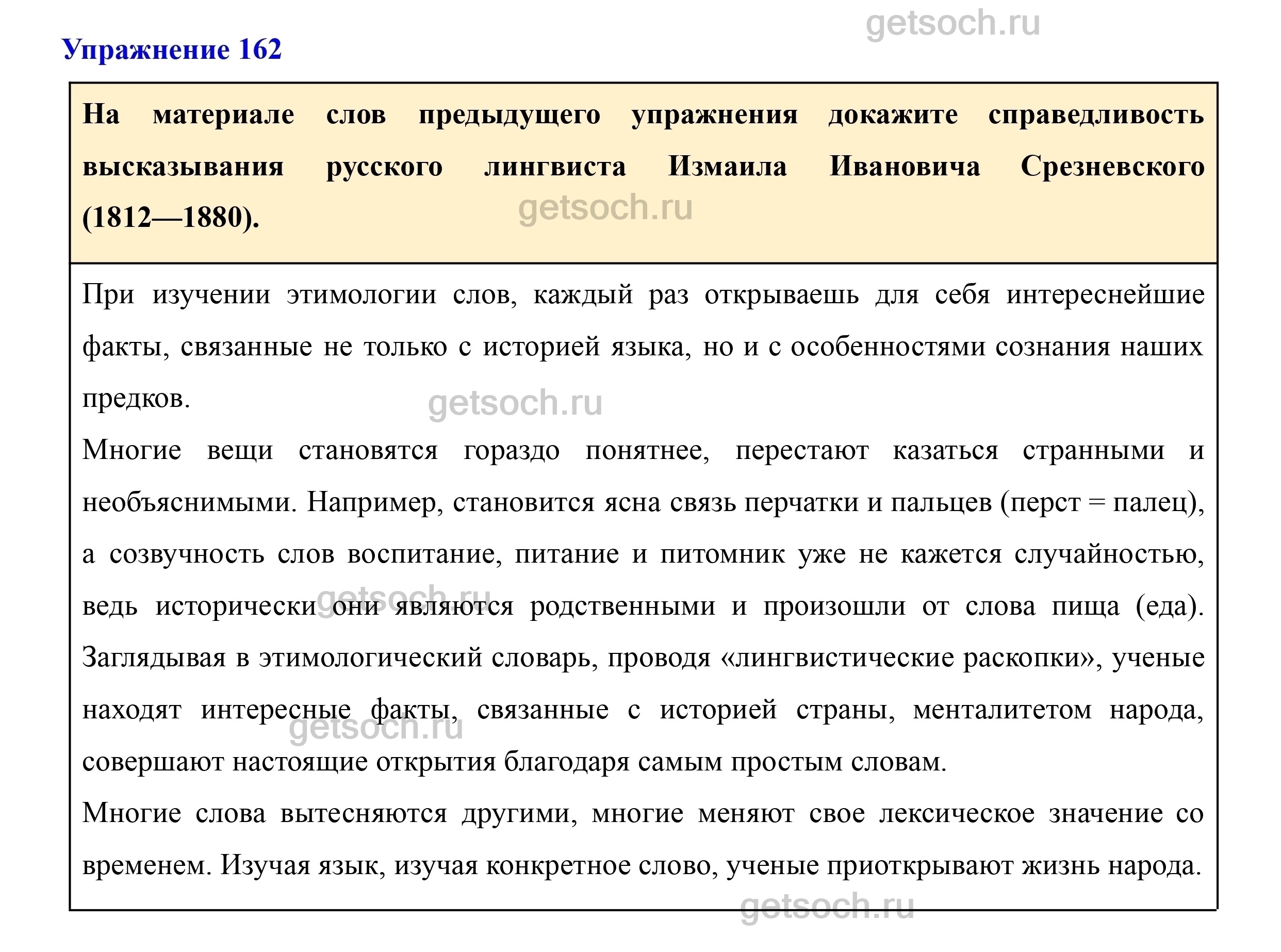 getsoch.ru

Упражнение 162

На материале слов предыдущего упражнения докажите справедливость высказывания русского лингвиста Измаила Ивановича Срезневского (1812—1880).

getsoch.ru

При изучении этимологии слов, каждый раз открываешь для себя интереснейшие факты, связанные не только с историей языка, но и с особенностями сознания наших предков.

getsoch.ru

Многие вещи становятся гораздо понятнее, перестают казаться странными и необъяснимыми. Например, становится ясна связь перчатки и пальцев (перст = палец), а созвучность слов воспитание, питание и питомник уже не кажется случайностью, ведь исторически они являются родственными и произошли от слова пища (еда). Заглядывая в этимологический словарь, проводя «лингвистические раскопки», ученые находят интересные факты, связанные с историей страны, менталитетом народа, совершают настоящие открытия благодаря самым простым словам.

getsoch.ru

getsoch.ru

Многие слова вытесняются другими, многие меняют свое лексическое значение со временем. Изучая язык, изучая конкретное слово, ученые приоткрывают жизнь народа.

getsoch.ru